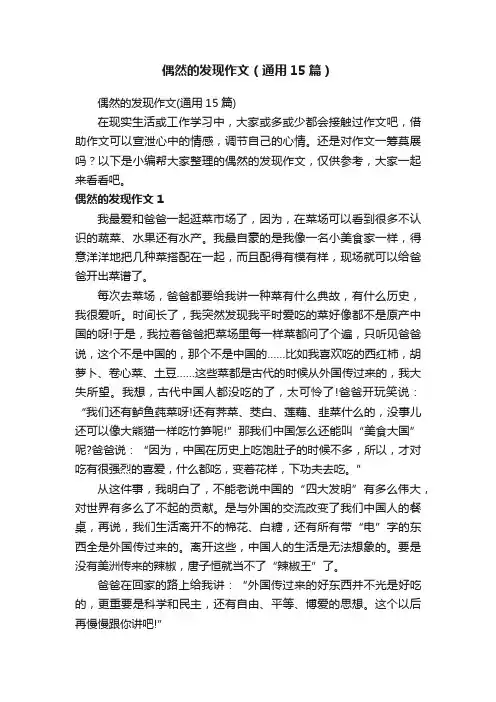 偶然的发现作文（通用15篇）

偶然的发现作文(通用15篇)

在现实生活或工作学习中，大家或多或少都会接触过作文吧，借助作文可以宣泄心中的情感，调节自己的心情。还是对作文一筹莫展吗？以下是小编帮大家整理的偶然的发现作文，仅供参考，大家一起来看看吧。

偶然的发现作文1

我最爱和爸爸一起逛菜市场了，因为，在菜场可以看到很多不认识的蔬菜、水果还有水产。我最自豪的是我像一名小美食家一样，得意洋洋地把几种菜搭配在一起，而且配得有模有样，现场就可以给爸爸开出菜谱了。

每次去菜场，爸爸都要给我讲一种菜有什么典故，有什么历史，我很爱听。时间长了，我突然发现我平时爱吃的菜好像都不是原产中国的呀!于是，我拉着爸爸把菜场里每一样菜都问了个遍，只听见爸爸说，这个不是中国的，那个不是中国的……比如我喜欢吃的西红柿，胡萝卜、卷心菜、土豆……这些菜都是古代的时候从外国传过来的，我大失所望。我想，古代中国人都没吃的了，太可怜了!爸爸开玩笑说：“我们还有鲈鱼莼菜呀!还有荠菜、茭白、莲藕、韭菜什么的，没事儿还可以像大熊猫一样吃竹笋呢!”那我们中国怎么还能叫“美食大国”呢?爸爸说：“因为，中国在历史上吃饱肚子的时候不多，所以，才对吃有很强烈的喜爱，什么都吃，变着花样，下功夫去吃。”

从这件事，我明白了，不能老说中国的“四大发明”有多么伟大，对世界有多么了不起的贡献。是与外国的交流改变了我们中国人的餐桌，再说，我们生活离开不的棉花、白糖，还有所有带“电”字的东西全是外国传过来的。离开这些，中国人的生活是无法想象的。要是没有美洲传来的辣椒，唐子恒就当不了“辣椒王”了。

爸爸在回家的路上给我讲：“外国传过来的好东西并不光是好吃的，更重要是科学和民主，还有自由、平等、博爱的思想。这个以后再慢慢跟你讲吧!”